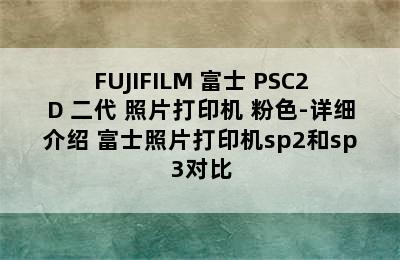 FUJIFILM 富士 PSC2D 二代 照片打印机 粉色-详细介绍 富士照片打印机sp2和sp3对比